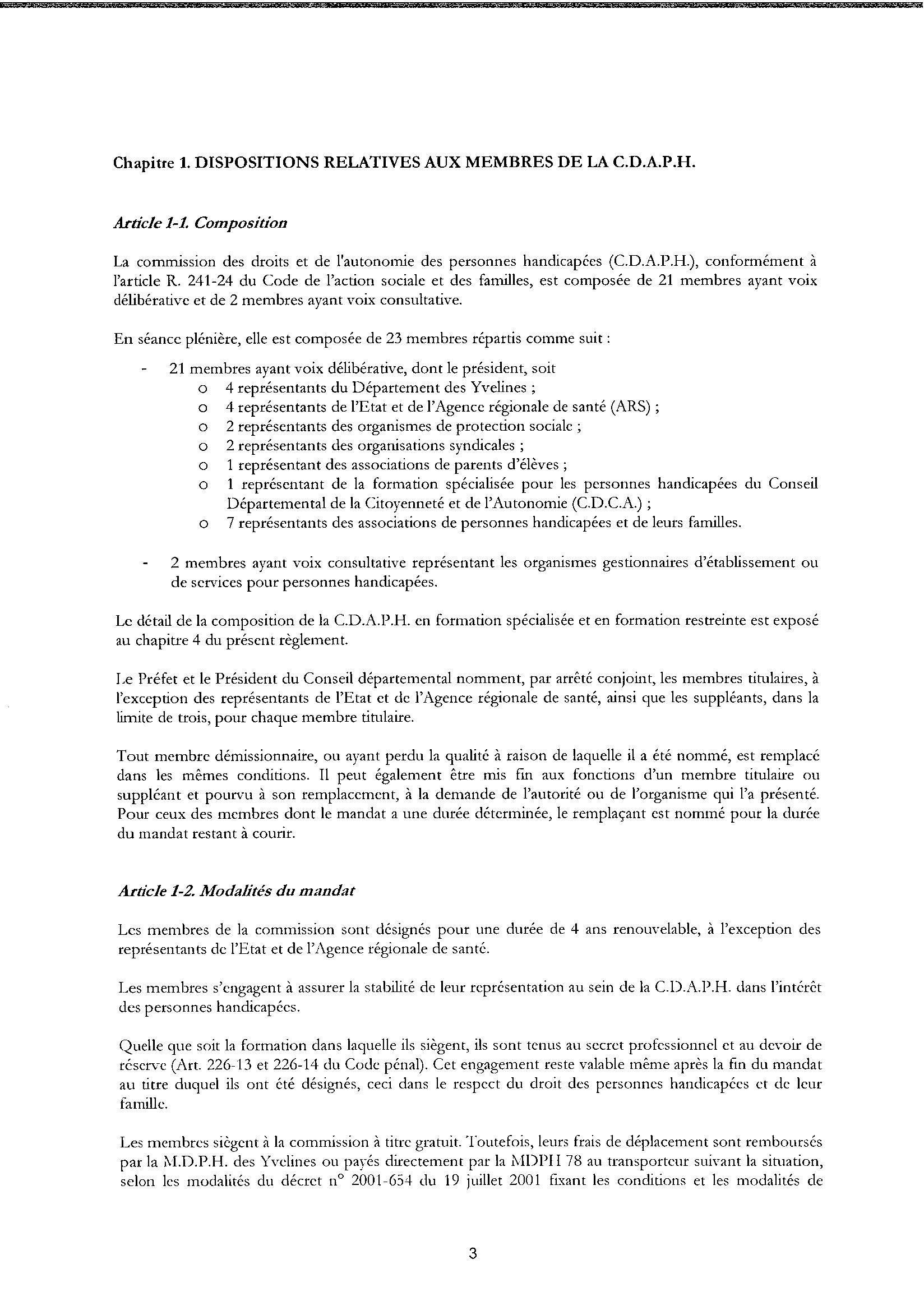 Chapitre 1. DISPOSITIONS RELATIVES AUX MEMBRES DE LA C.D.A.P.H.

Article 1-1. Composition

La commission des droits et de l'autonomie des personnes handicapées (C.D.A.P.H.), conformément à l'article R. 241-24 du Code de l'action sociale et des familles, est composée de 21 membres ayant voix délibérative et de 2 membres ayant voix consultative.

En séance plénière, elle est composée de 23 membres répartis comme suit :

- 21 membres ayant voix délibérative, dont le président, soit
  o 4 représentants du Département des Yvelines ;
  o 4 représentants de l'Etat et de l'Agence régionale de santé (ARS) ;
  o 2 représentants des organismes de protection sociale ;
  o 2 représentants des organisations syndicales ;
  o 1 représentant des associations de parents d'élèves ;
  o 1 représentant de la formation spécialisée pour les personnes handicapées du Conseil Départemental de la Citoyenneté et de l'Autonomie (C.D.C.A.) ;
  o 7 représentants des associations de personnes handicapées et de leurs familles.

- 2 membres ayant voix consultative représentant les organismes gestionnaires d'établissement ou de services pour personnes handicapées.

Le détail de la composition de la C.D.A.P.H. en formation spécialisée et en formation restreinte est exposé au chapitre 4 du présent règlement.

Le Préfet et le Président du Conseil départemental nomment, par arrêté conjoint, les membres titulaires, à l'exception des représentants de l'Etat et de l'Agence régionale de santé, ainsi que les suppléants, dans la limite de trois, pour chaque membre titulaire.

Tout membre démissionnaire, ou ayant perdu la qualité à raison de laquelle il a été nommé, est remplacé dans les mêmes conditions. Il peut également être mis fin aux fonctions d'un membre titulaire ou suppléant et pourvu à son remplacement, à la demande de l'autorité ou de l'organisme qui l'a présenté. Pour ceux des membres dont le mandat a une durée déterminée, le remplaçant est nommé pour la durée du mandat restant à courir.

Article 1-2. Modalités du mandat

Les membres de la commission sont désignés pour une durée de 4 ans renouvelable, à l'exception des représentants de l'Etat et de l'Agence régionale de santé.

Les membres s'engagent à assurer la stabilité de leur représentation au sein de la C.D.A.P.H. dans l'intérêt des personnes handicapées.

Quelle que soit la formation dans laquelle ils siègent, ils sont tenus au secret professionnel et au devoir de réserve (Art. 226-13 et 226-14 du Code pénal). Cet engagement reste valable même après la fin du mandat au titre duquel ils ont été désignés, ceci dans le respect du droit des personnes handicapées et de leur famille.

Les membres siègent à la commission à titre gratuit. Toutefois, leurs frais de déplacement sont remboursés par la M.D.P.H. des Yvelines ou payés directement par la MDPH 78 au transporteur suivant la situation, selon les modalités du décret n° 2001-654 du 19 juillet 2001 fixant les conditions et les modalités de

3